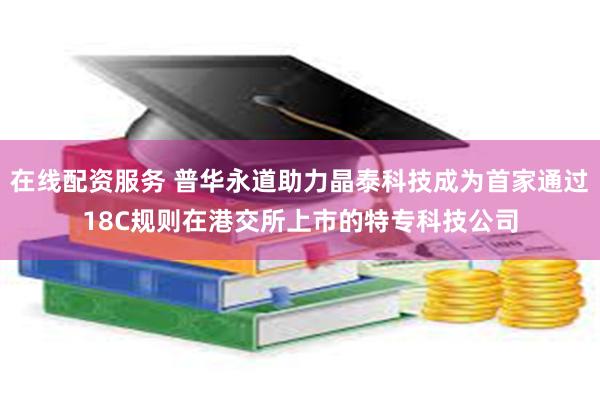 在线配资服务 普华永道助力晶泰科技成为首家通过18C规则在港交所上市的特专科技公司